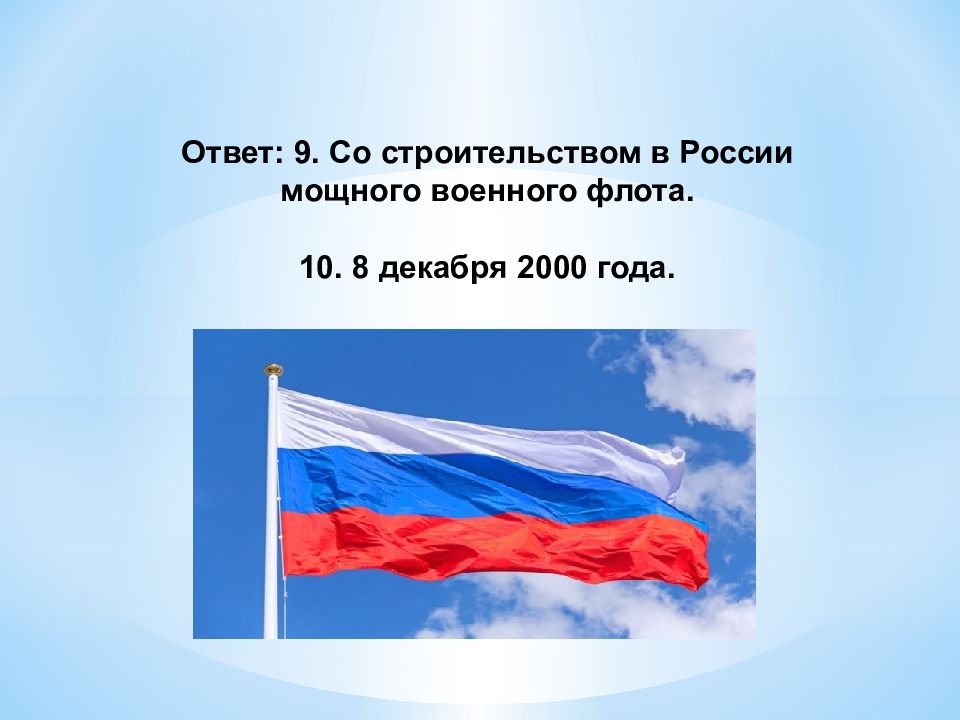 Ответ: 9. Со строительством в России мощного военного флота.

10. 8 декабря 2000 года.